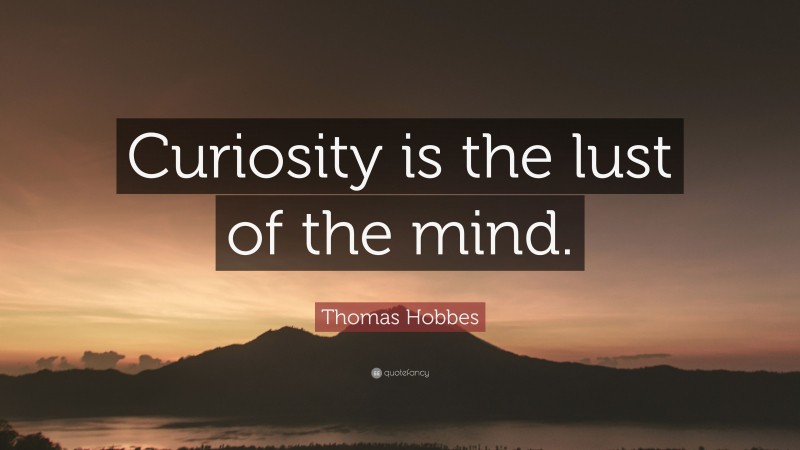 Curiosity is the lust of the mind.

Thomas Hobbes

quotefancy